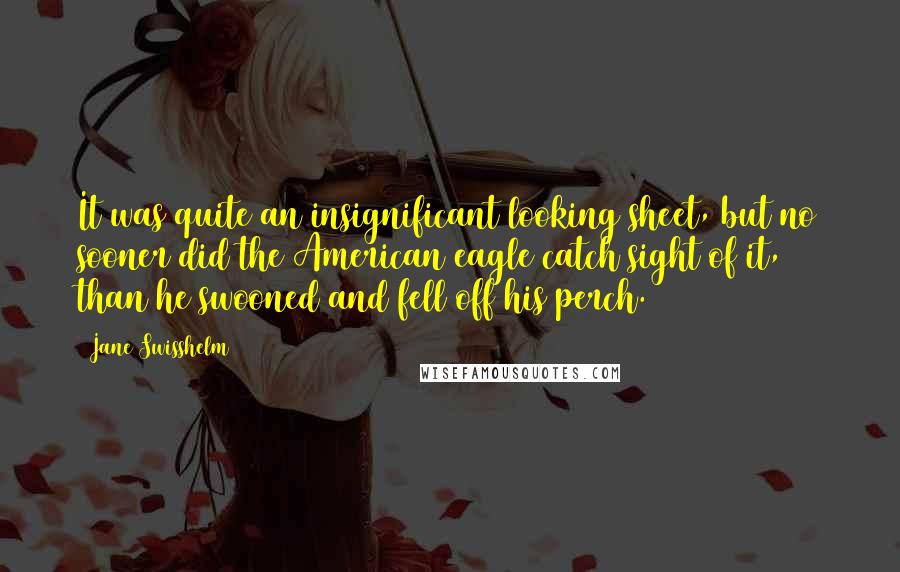 It was quite an insignificant looking sheet, but no sooner did the American eagle catch sight of it, than he swooned and fell off his perch.

Jane Swisshelm

WISEFAMOUSQUOTES.COM